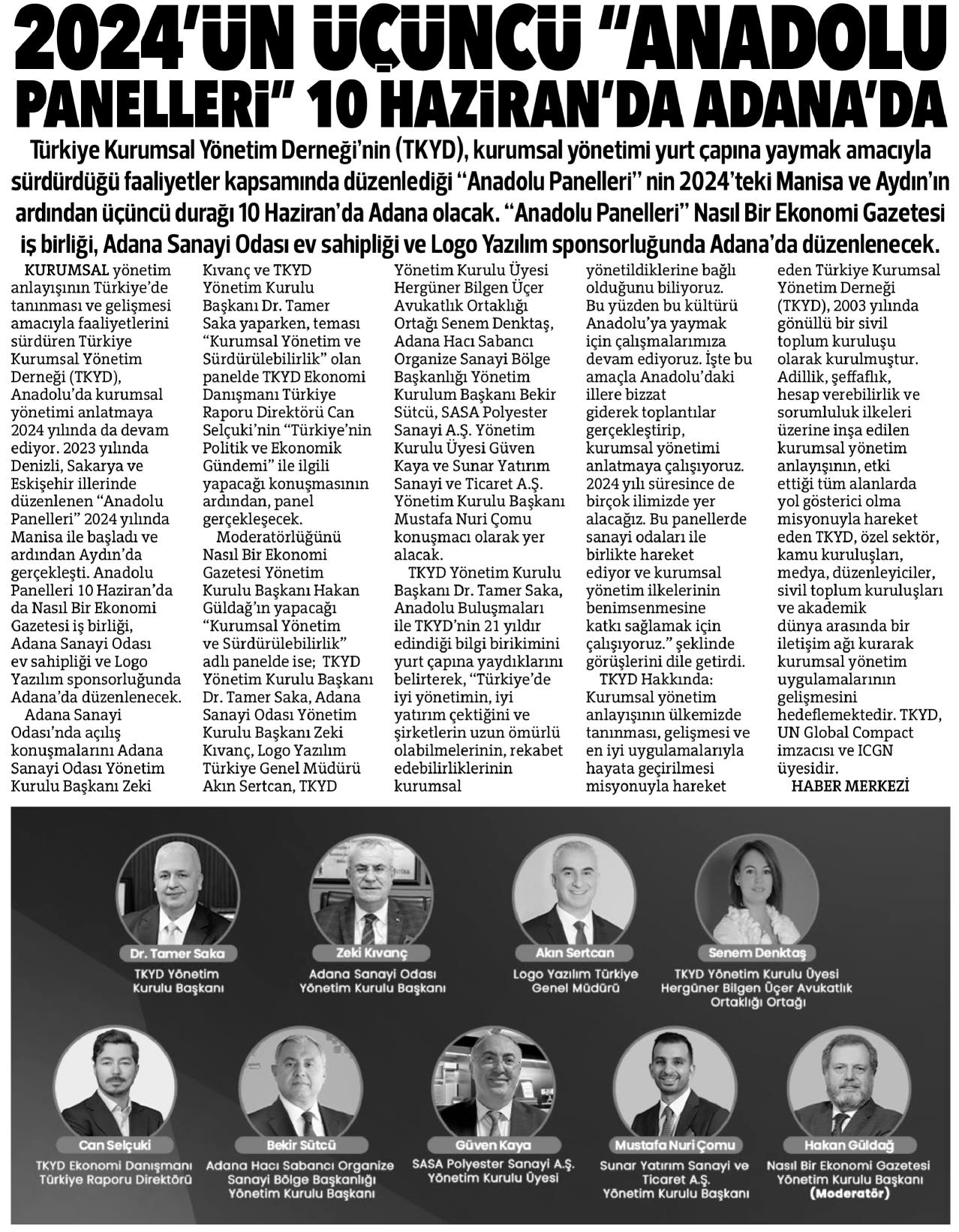 2024'ÜN ÜÇÜNCÜ "ANADOLU PANELLERİ" 10 HAZİRAN'DA ADANA'DA

Türkiye Kurumsal Yönetim Derneği'nin (TKYD), kurumsal yönetimi yurt çapına yaymak amacıyla sürdürdüğü faaliyetler kapsamında düzenlediği "Anadolu Panelleri" nin 2024'teki Manisa ve Aydın'ın ardından üçüncü durağı 10 Haziran'da Adana olacak. "Anadolu Panelleri" Nasıl Bir Ekonomi Gazetesi iş birliği, Adana Sanayi Odası ev sahipliği ve Logo Yazılım sponsorluğunda Adana'da düzenlenecek.

KURUMSAL yönetim anlayışının Türkiye'de tanınması ve gelişmesi amacıyla faaliyetlerini sürdüren Türkiye Kurumsal Yönetim Derneği (TKYD), Anadolu'da kurumsal yönetimi anlatmaya 2024 yılında da devam ediyor. 2023 yılında Denizli, Sakarya ve Eskişehir illerinde düzenlenen "Anadolu Panelleri" 2024 yılında Manisa ile başladı ve ardından Aydın'da gerçekleşti. Anadolu Panelleri 10 Haziran'da da Nasıl Bir Ekonomi Gazetesi iş birliği, Adana Sanayi Odası ev sahipliği ve Logo Yazılım sponsorluğunda Adana'da düzenlenecek.

Adana Sanayi Odası'nda açılış konuşmalarını Adana Sanayi Odası Yönetim Kurulu Başkanı Zeki Kıvanç ve TKYD Yönetim Kurulu Başkanı Dr. Tamer Saka yaparken, teması "Kurumsal Yönetim ve Sürdürülebilirlik" olan panelde TKYD Ekonomi Danışmanı Türkiye Raporu Direktörü Can Selçuki'nin "Türkiye'nin Politik ve Ekonomik Gündemi" ile ilgili yapacağı konuşmasının ardından, panel gerçekleşecek.

Moderatörlüğünü Nasıl Bir Ekonomi Gazetesi Yönetim Kurulu Başkanı Hakan Güldağ'ın yapacağı "Kurumsal Yönetim ve Sürdürülebilirlik" adlı panelde ise; TKYD Yönetim Kurulu Başkanı Dr. Tamer Saka, Adana Sanayi Odası Yönetim Kurulu Başkanı Zeki Kıvanç, Logo Yazılım Türkiye Genel Müdürü Akın Sertcan, TKYD Yönetim Kurulu Üyesi Hergüner Bilgen Üçer Avukatlık Ortaklığı Ortağı Senem Denktaş, Adana Hacı Sabancı Organize Sanayi Bölge Başkanlığı Yönetim Kurulum Başkanı Bekir Sütcü, SASA Polyester Sanayi A.Ş. Yönetim Kurulu Üyesi Güven Kaya ve Sunar Yatırım Sanayi ve Ticaret A.Ş. Yönetim Kurulu Başkanı Mustafa Nuri Çomu konuşmacı olarak yer alacak.

TKYD Yönetim Kurulu Başkanı Dr. Tamer Saka, Anadolu Buluşmaları ile TKYD'nin 21 yıldır edindiği bilgi birikimini yurt çapına yaydıklarını belirterek, "Türkiye'de iyi yönetimin, iyi yatırım çektiğini ve şirketlerin uzun ömürlü olabilmelerinin, rekabet edebilirliklerinin kurumsal yönetildiklerine bağlı olduğunu biliyoruz. Bu yüzden bu kültürü Anadolu'ya yaymak için çalışmalarımıza devam ediyoruz. İşte bu amaçla Anadolu'daki illere bizzat giderek toplantılar gerçekleştirip, kurumsal yönetimi anlatmaya çalışıyoruz. 2024 yılı süresince de birçok ilimizde yer alacağız. Bu panellerde sanayi odaları ile birlikte hareket ediyor ve kurumsal yönetim ilkelerinin benimsenmesine katkı sağlamak için çalışıyoruz." şeklinde görüşlerini dile getirdi.

TKYD Hakkında: Kurumsal yönetim anlayışının ülkemizde tanınması, gelişmesi ve en iyi uygulamalarıyla hayata geçirilmesi misyonuyla hareket eden Türkiye Kurumsal Yönetim Derneği (TKYD), 2003 yılında gönüllü bir sivil toplum kuruluşu olarak kurulmuştur. Adillik, şeffaflık, hesap verebilirlik ve sorumluluk ilkeleri üzerine inşa edilen kurumsal yönetim anlayışının, etki ettiği tüm alanlarda yol gösterici olma misyonuyla hareket eden TKYD, özel sektör, kamu kuruluşları, medya, düzenleyiciler, sivil toplum kuruluşları ve akademik dünya arasında bir iletişim ağı kurarak kurumsal yönetim uygulamalarının gelişmesini hedeflemektedir. TKYD, UN Global Compact imzacısı ve ICGN üyesidir.

HABER MERKEZİ

Dr. Tamer Saka
TKYD Yönetim Kurulu Başkanı

Zeki Kıvanç
Adana Sanayi Odası Yönetim Kurulu Başkanı

Akın Sertcan
Logo Yazılım Türkiye Genel Müdürü

Senem Denktaş
TKYD Yönetim Kurulu Üyesi Hergüner Bilgen Üçer Avukatlık Ortaklığı Ortağı

Can Selçuki
TKYD Ekonomi Danışmanı Türkiye Raporu Direktörü

Bekir Sütcü
Adana Hacı Sabancı Organize Sanayi Bölge Başkanlığı Yönetim Kurulu Başkanı

Güven Kaya
SASA Polyester Sanayi A.Ş. Yönetim Kurulu Üyesi

Mustafa Nuri Çomu
Sunar Yatırım Sanayi ve Ticaret A.Ş. Yönetim Kurulu Başkanı

Hakan Güldağ
Nasıl Bir Ekonomi Gazetesi Yönetim Kurulu Başkanı (Moderatör)